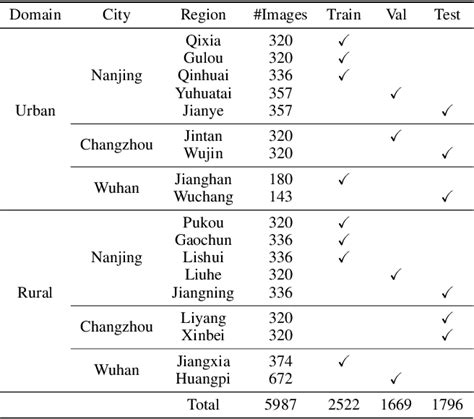 | Domain | City | Region | #Images | Train | Val | Test |
|---|---|---|---|---|---|---|
| Urban | Nanjing | Qixia | 320 | ✓ | | |
| | | Gulou | 320 | ✓ | | |
| | | Qinhuai | 336 | ✓ | | |
| | | Yuhuatai | 357 | | ✓ | |
| | | Jianye | 357 | | | ✓ |
| | Changzhou | Jintan | 320 | | ✓ | |
| | | Wujin | 320 | | | ✓ |
| | Wuhan | Jianghan | 180 | ✓ | | |
| | | Wuchang | 143 | | | ✓ |
| Rural | Nanjing | Pukou | 320 | ✓ | | |
| | | Gaochun | 336 | ✓ | | |
| | | Lishui | 336 | ✓ | | |
| | | Liuhe | 320 | | ✓ | |
| | | Jiangning | 336 | | | ✓ |
| | Changzhou | Liyang | 320 | | | ✓ |
| | | Xinbei | 320 | | | ✓ |
| | Wuhan | Jiangxia | 374 | ✓ | | |
| | | Huangpi | 672 | | ✓ | |
| | | Total | 5987 | 2522 | 1669 | 1796 |